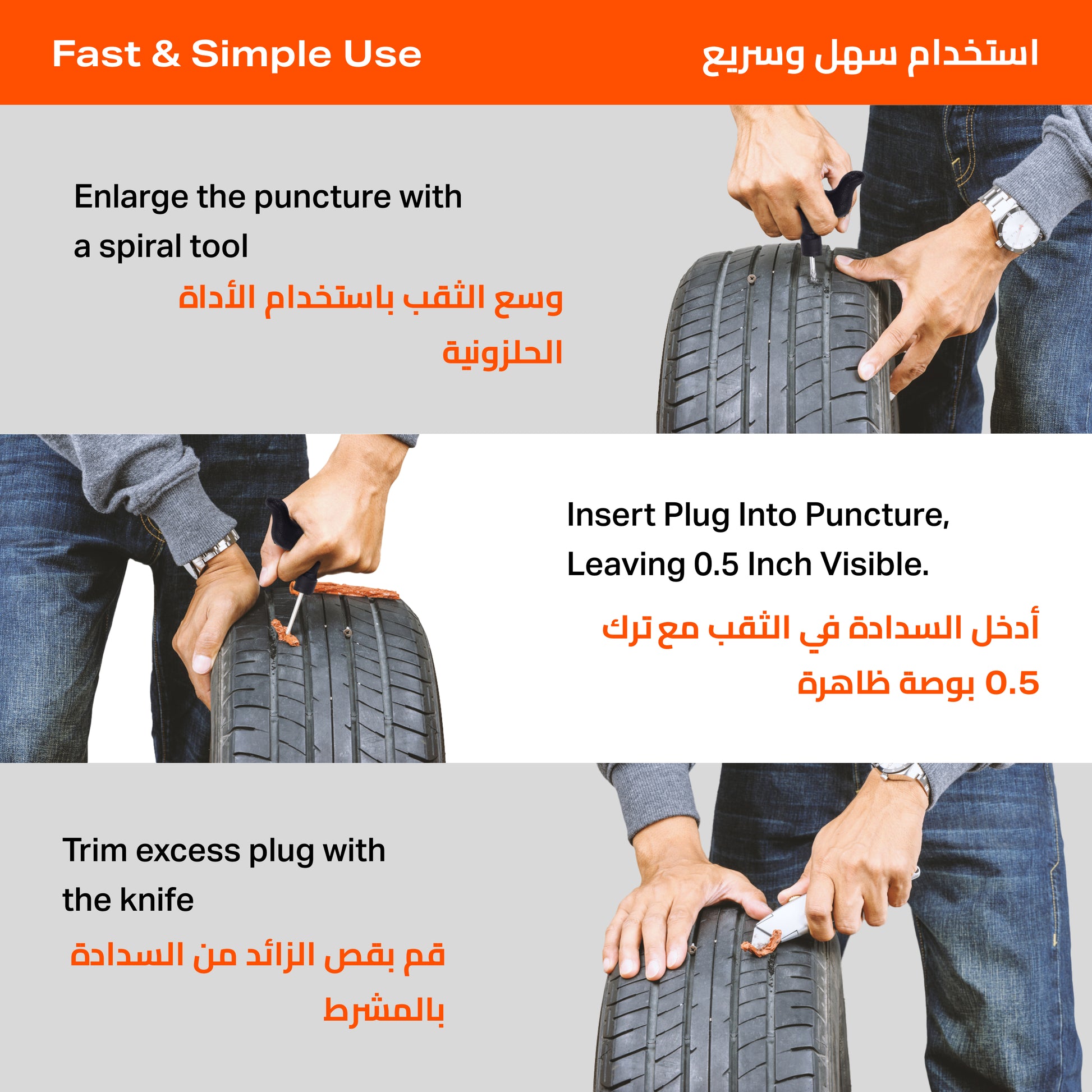 Fast & Simple Use

استخدام سهل وسريع

Enlarge the puncture with a spiral tool

وسع الثقب باستخدام الأداة الحلزونية

Insert Plug Into Puncture, Leaving 0.5 Inch Visible.

أدخل السدادة في الثقب مع ترك 0.5 بوصة ظاهرة

Trim excess plug with the knife

قم بقص الزائد من السدادة بالمشرط